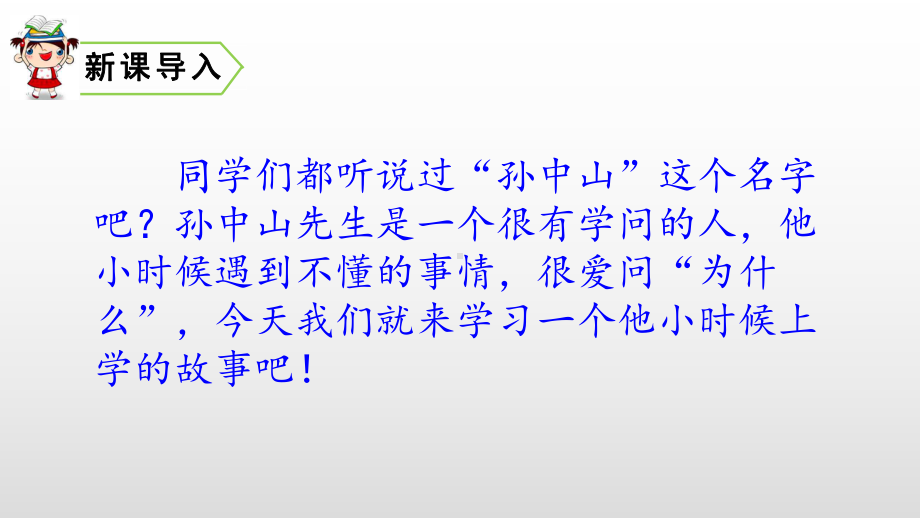 新课导入

同学们都听说过“孙中山”这个名字吧？孙中山先生是一个很有学问的人，他小时候遇到不懂的事情，很爱问“为什么”，今天我们就来学习一个他小时候上学的故事吧！